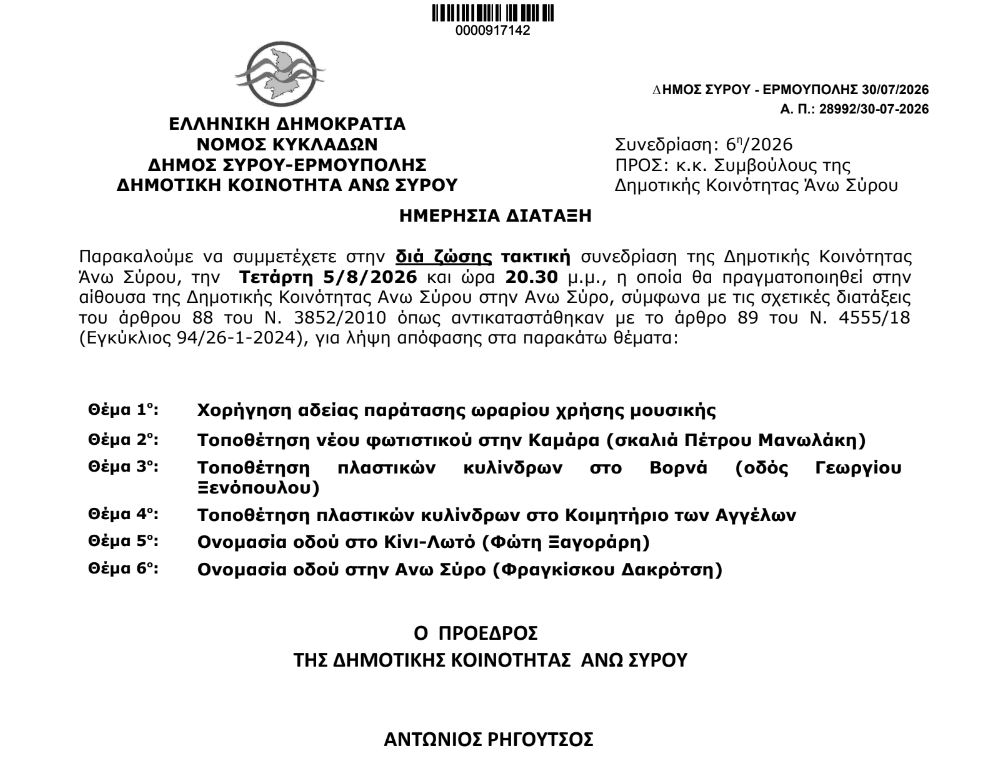 0000917142

ΔΗΜΟΣ ΣΥΡΟΥ - ΕΡΜΟΥΠΟΛΗΣ 30/07/2026
Α. Π.: 28992/30-07-2026

ΕΛΛΗΝΙΚΗ ΔΗΜΟΚΡΑΤΙΑ
ΝΟΜΟΣ ΚΥΚΛΑΔΩΝ
ΔΗΜΟΣ ΣΥΡΟΥ-ΕΡΜΟΥΠΟΛΗΣ
ΔΗΜΟΤΙΚΗ ΚΟΙΝΟΤΗΤΑ ΑΝΩ ΣΥΡΟΥ

Συνεδρίαση: 6η/2026
ΠΡΟΣ: κ.κ. Συμβούλους της Δημοτικής Κοινότητας Άνω Σύρου

ΗΜΕΡΗΣΙΑ ΔΙΑΤΑΞΗ

Παρακαλούμε να συμμετέχετε στην διά ζώσης τακτική συνεδρίαση της Δημοτικής Κοινότητας Άνω Σύρου, την Τετάρτη 5/8/2026 και ώρα 20.30 μ.μ., η οποία θα πραγματοποιηθεί στην αίθουσα της Δημοτικής Κοινότητας Ανω Σύρου στην Ανω Σύρο, σύμφωνα με τις σχετικές διατάξεις του άρθρου 88 του Ν. 3852/2010 όπως αντικαταστάθηκαν με το άρθρο 89 του Ν. 4555/18 (Εγκύκλιος 94/26-1-2024), για λήψη απόφασης στα παρακάτω θέματα:

Θέμα 1ο: Χορήγηση αδείας παράτασης ωραρίου χρήσης μουσικής
Θέμα 2ο: Τοποθέτηση νέου φωτιστικού στην Καμάρα (σκαλιά Πέτρου Μανωλάκη)
Θέμα 3ο: Τοποθέτηση πλαστικών κυλίνδρων στο Βορνά (οδός Γεωργίου Ξενόπουλου)
Θέμα 4ο: Τοποθέτηση πλαστικών κυλίνδρων στο Κοιμητήριο των Αγγέλων
Θέμα 5ο: Ονομασία οδού στο Κίνι-Λωτό (Φώτη Ξαγοράρη)
Θέμα 6ο: Ονομασία οδού στην Ανω Σύρο (Φραγκίσκου Δακρότση)

Ο ΠΡΟΕΔΡΟΣ
ΤΗΣ ΔΗΜΟΤΙΚΗΣ ΚΟΙΝΟΤΗΤΑΣ ΑΝΩ ΣΥΡΟΥ

ΑΝΤΩΝΙΟΣ ΡΗΓΟΥΤΣΟΣ